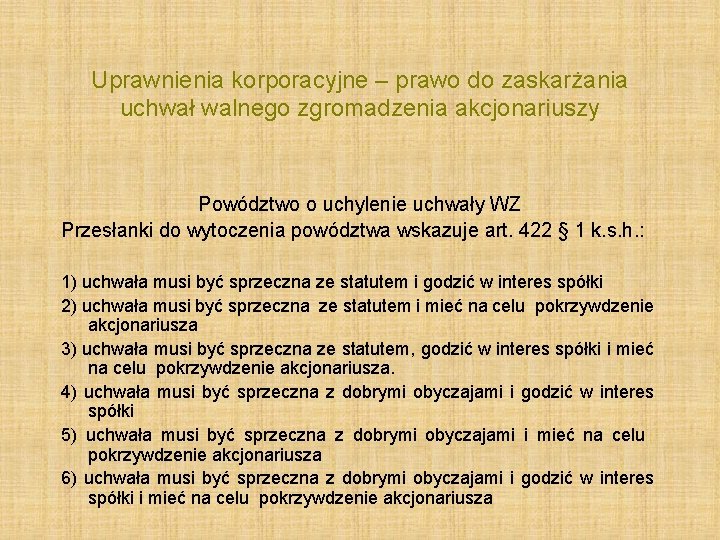 Uprawnienia korporacyjne – prawo do zaskarżania uchwał walnego zgromadzenia akcjonariuszy

Powództwo o uchylenie uchwały WZ
Przesłanki do wytoczenia powództwa wskazuje art. 422 § 1 k.s.h.:

1) uchwała musi być sprzeczna ze statutem i godzić w interes spółki
2) uchwała musi być sprzeczna ze statutem i mieć na celu pokrzywdzenie akcjonariusza
3) uchwała musi być sprzeczna ze statutem, godzić w interes spółki i mieć na celu pokrzywdzenie akcjonariusza.
4) uchwała musi być sprzeczna z dobrymi obyczajami i godzić w interes spółki
5) uchwała musi być sprzeczna z dobrymi obyczajami i mieć na celu pokrzywdzenie akcjonariusza
6) uchwała musi być sprzeczna z dobrymi obyczajami i godzić w interes spółki i mieć na celu pokrzywdzenie akcjonariusza